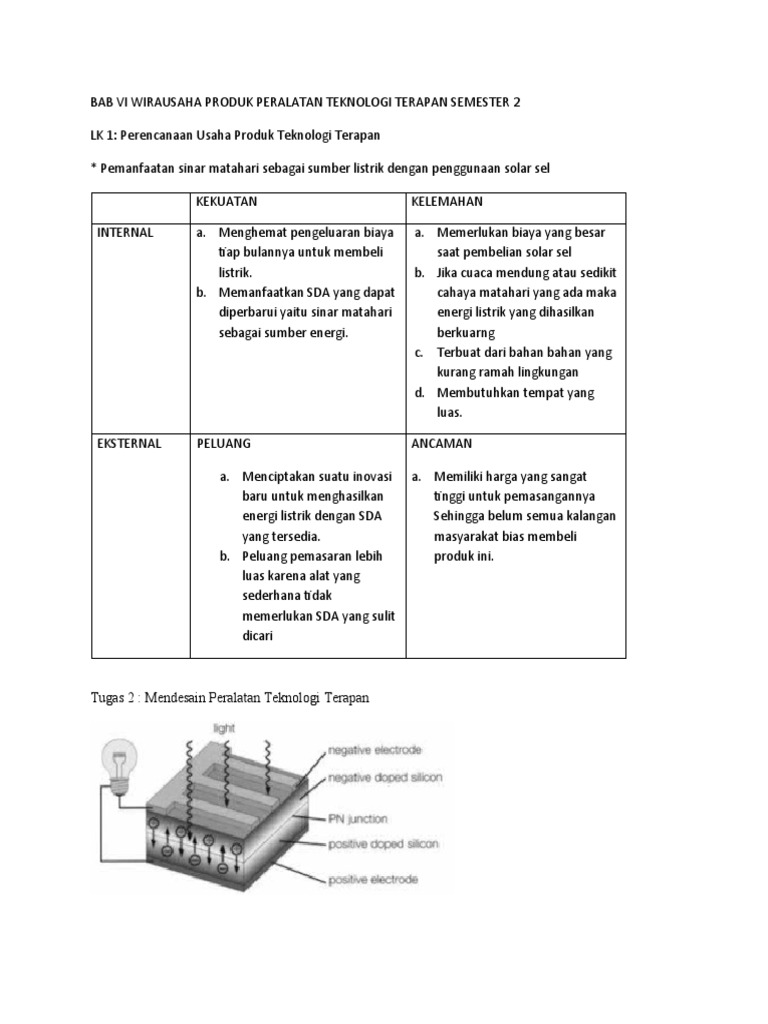 BAB VI WIRAUSAHA PRODUK PERALATAN TEKNOLOGI TERAPAN SEMESTER 2

LK 1: Perencanaan Usaha Produk Teknologi Terapan

* Pemanfaatan sinar matahari sebagai sumber listrik dengan penggunaan solar sel

| | KEKUATAN | KELEMAHAN |
|---|---|---|
| INTERNAL | a. Menghemat pengeluaran biaya tiap bulannya untuk membeli listrik. b. Memanfaatkan SDA yang dapat diperbarui yaitu sinar matahari sebagai sumber energi. | a. Memerlukan biaya yang besar saat pembelian solar sel b. Jika cuaca mendung atau sedikit cahaya matahari yang ada maka energi listrik yang dihasilkan berkuarng c. Terbuat dari bahan bahan yang kurang ramah lingkungan d. Membutuhkan tempat yang luas. |
| EKSTERNAL | PELUANG a. Menciptakan suatu inovasi baru untuk menghasilkan energi listrik dengan SDA yang tersedia. b. Peluang pemasaran lebih luas karena alat yang sederhana tidak memerlukan SDA yang sulit dicari | ANCAMAN a. Memiliki harga yang sangat tinggi untuk pemasangannya Sehingga belum semua kalangan masyarakat bias membeli produk ini. |

Tugas 2 : Mendesain Peralatan Teknologi Terapan

light
negative electrode
negative doped silicon
PN junction
positive doped silicon
positive electrode